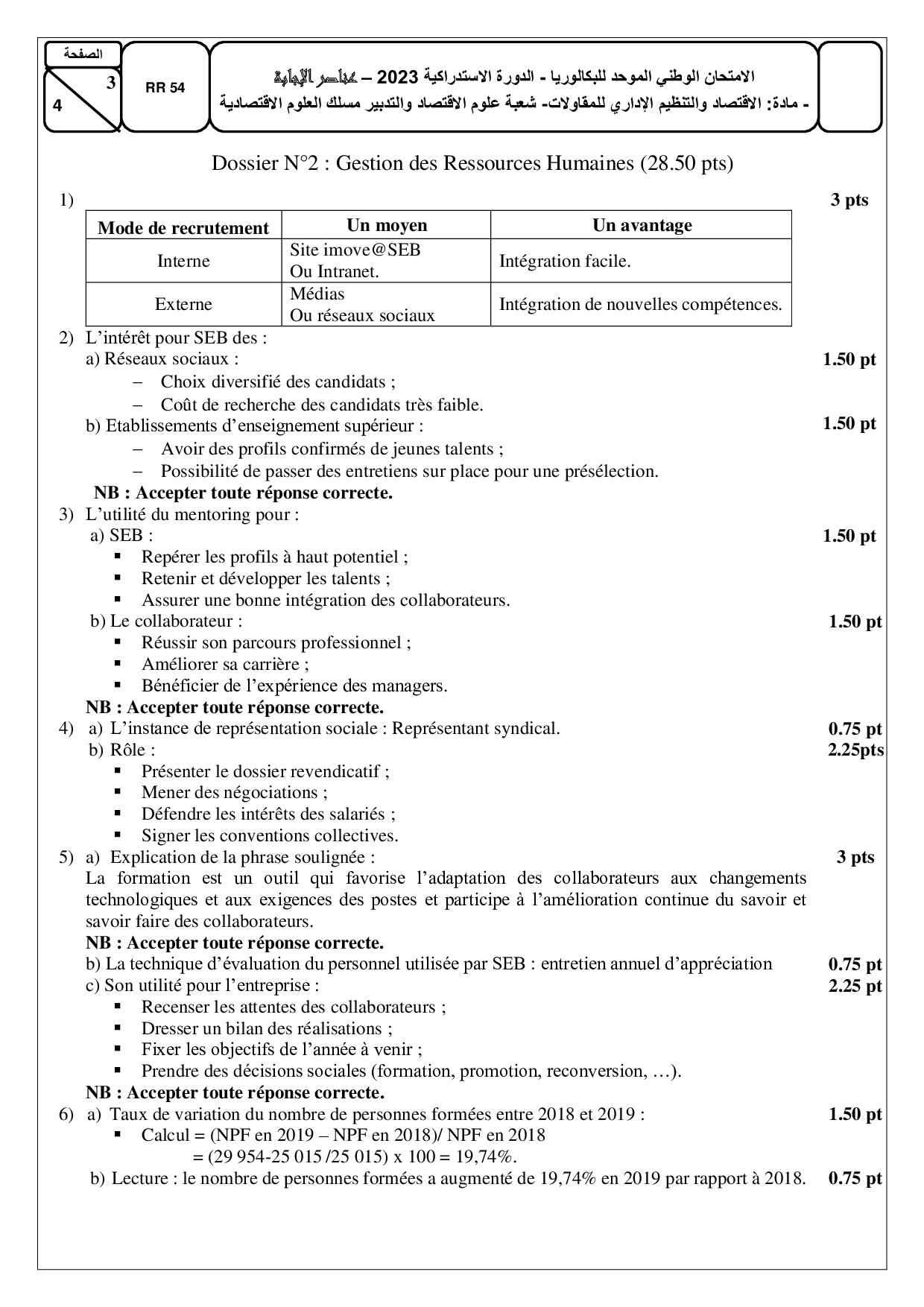 الصفحة
3
4
RR 54
الامتحان الوطني الموحد للبكالوريا - الدورة الاستدراكية 2023 – عناصر الإجابة
- مادة: الاقتصاد والتنظيم الإداري للمقاولات- شعبة علوم الاقتصاد والتدبير مسلك العلوم الاقتصادية

Dossier N°2 : Gestion des Ressources Humaines (28.50 pts)

1) 3 pts

| Mode de recrutement | Un moyen | Un avantage |
|---|---|---|
| Interne | Site imove@SEB Ou Intranet. | Intégration facile. |
| Externe | Médias Ou réseaux sociaux | Intégration de nouvelles compétences. |

2) L'intérêt pour SEB des :
a) Réseaux sociaux : 1.50 pt
– Choix diversifié des candidats ;
– Coût de recherche des candidats très faible.
b) Etablissements d'enseignement supérieur : 1.50 pt
– Avoir des profils confirmés de jeunes talents ;
– Possibilité de passer des entretiens sur place pour une présélection.
NB : Accepter toute réponse correcte.
3) L'utilité du mentoring pour :
a) SEB : 1.50 pt
▪ Repérer les profils à haut potentiel ;
▪ Retenir et développer les talents ;
▪ Assurer une bonne intégration des collaborateurs.
b) Le collaborateur : 1.50 pt
▪ Réussir son parcours professionnel ;
▪ Améliorer sa carrière ;
▪ Bénéficier de l'expérience des managers.
NB : Accepter toute réponse correcte.
4) a) L'instance de représentation sociale : Représentant syndical. 0.75 pt
b) Rôle : 2.25pts
▪ Présenter le dossier revendicatif ;
▪ Mener des négociations ;
▪ Défendre les intérêts des salariés ;
▪ Signer les conventions collectives.
5) a) Explication de la phrase soulignée : 3 pts
La formation est un outil qui favorise l'adaptation des collaborateurs aux changements technologiques et aux exigences des postes et participe à l'amélioration continue du savoir et savoir faire des collaborateurs.
NB : Accepter toute réponse correcte.
b) La technique d'évaluation du personnel utilisée par SEB : entretien annuel d'appréciation 0.75 pt
c) Son utilité pour l'entreprise : 2.25 pt
▪ Recenser les attentes des collaborateurs ;
▪ Dresser un bilan des réalisations ;
▪ Fixer les objectifs de l'année à venir ;
▪ Prendre des décisions sociales (formation, promotion, reconversion, …).
NB : Accepter toute réponse correcte.
6) a) Taux de variation du nombre de personnes formées entre 2018 et 2019 : 1.50 pt
▪ Calcul = (NPF en 2019 – NPF en 2018)/ NPF en 2018
= (29 954-25 015 /25 015) x 100 = 19,74%.
b) Lecture : le nombre de personnes formées a augmenté de 19,74% en 2019 par rapport à 2018. 0.75 pt